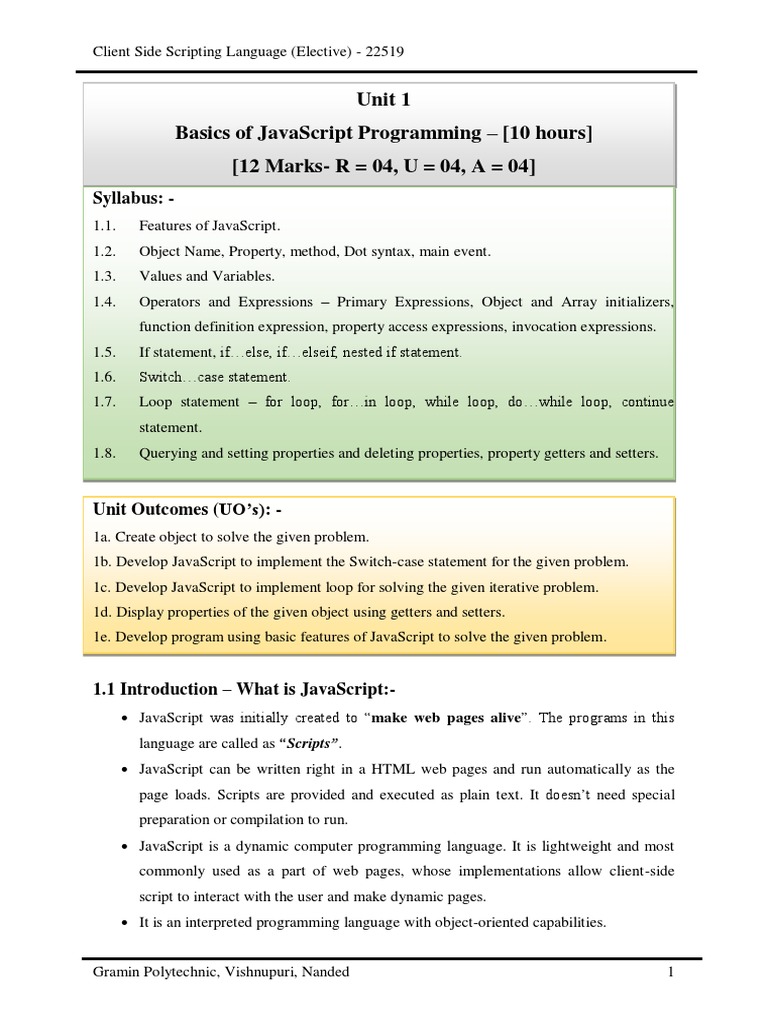 Client Side Scripting Language (Elective) - 22519

Unit 1

Basics of JavaScript Programming – [10 hours]

[12 Marks- R = 04, U = 04, A = 04]

Syllabus: -

1.1. Features of JavaScript.

1.2. Object Name, Property, method, Dot syntax, main event.

1.3. Values and Variables.

1.4. Operators and Expressions – Primary Expressions, Object and Array initializers, function definition expression, property access expressions, invocation expressions.

1.5. If statement, if…else, if…elseif, nested if statement.

1.6. Switch…case statement.

1.7. Loop statement – for loop, for…in loop, while loop, do…while loop, continue statement.

1.8. Querying and setting properties and deleting properties, property getters and setters.

Unit Outcomes (UO's): -

1a. Create object to solve the given problem.

1b. Develop JavaScript to implement the Switch-case statement for the given problem.

1c. Develop JavaScript to implement loop for solving the given iterative problem.

1d. Display properties of the given object using getters and setters.

1e. Develop program using basic features of JavaScript to solve the given problem.

1.1 Introduction – What is JavaScript:-

• JavaScript was initially created to "make web pages alive". The programs in this language are called as "Scripts".

• JavaScript can be written right in a HTML web pages and run automatically as the page loads. Scripts are provided and executed as plain text. It doesn't need special preparation or compilation to run.

• JavaScript is a dynamic computer programming language. It is lightweight and most commonly used as a part of web pages, whose implementations allow client-side script to interact with the user and make dynamic pages.

• It is an interpreted programming language with object-oriented capabilities.

Gramin Polytechnic, Vishnupuri, Nanded 1